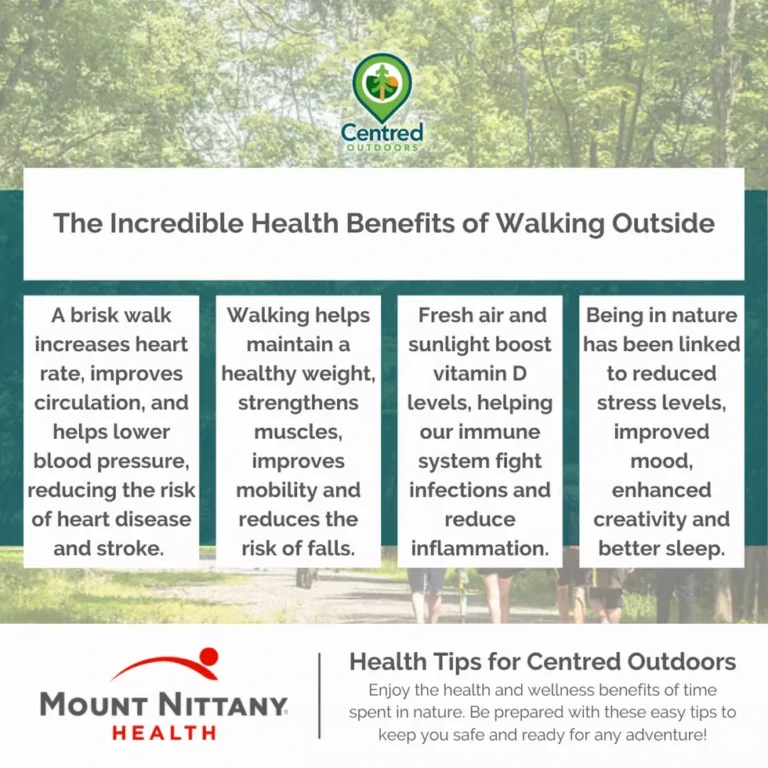 Centred
OUTDOORS

The Incredible Health Benefits of Walking Outside

A brisk walk increases heart rate, improves circulation, and helps lower blood pressure, reducing the risk of heart disease and stroke.

Walking helps maintain a healthy weight, strengthens muscles, improves mobility and reduces the risk of falls.

Fresh air and sunlight boost vitamin D levels, helping our immune system fight infections and reduce inflammation.

Being in nature has been linked to reduced stress levels, improved mood, enhanced creativity and better sleep.

MOUNT NITTANY
HEALTH

Health Tips for Centred Outdoors

Enjoy the health and wellness benefits of time spent in nature. Be prepared with these easy tips to keep you safe and ready for any adventure!